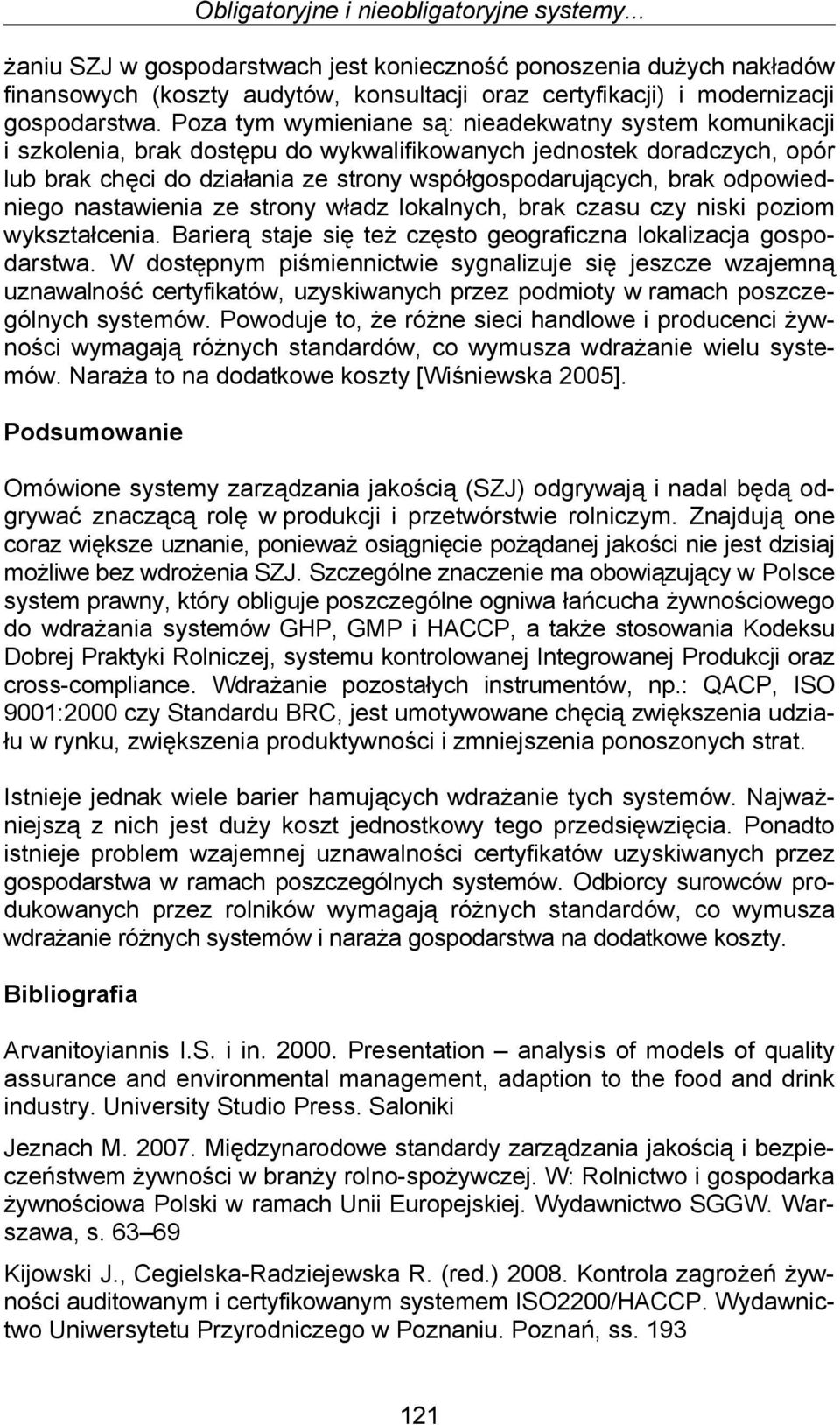 Obligatoryjne i nieobligatoryjne systemy...

żaniu SZJ w gospodarstwach jest konieczność ponoszenia dużych nakładów finansowych (koszty audytów, konsultacji oraz certyfikacji) i modernizacji gospodarstwa. Poza tym wymieniane są: nieadekwatny system komunikacji i szkolenia, brak dostępu do wykwalifikowanych jednostek doradczych, opór lub brak chęci do działania ze strony współgospodarujących, brak odpowiedniego nastawienia ze strony władz lokalnych, brak czasu czy niski poziom wykształcenia. Barierą staje się też często geograficzna lokalizacja gospodarstwa. W dostępnym piśmiennictwie sygnalizuje się jeszcze wzajemną uznawalność certyfikatów, uzyskiwanych przez podmioty w ramach poszczególnych systemów. Powoduje to, że różne sieci handlowe i producenci żywności wymagają różnych standardów, co wymusza wdrażanie wielu systemów. Naraża to na dodatkowe koszty [Wiśniewska 2005].

Podsumowanie

Omówione systemy zarządzania jakością (SZJ) odgrywają i nadal będą odgrywać znaczącą rolę w produkcji i przetwórstwie rolniczym. Znajdują one coraz większe uznanie, ponieważ osiągnięcie pożądanej jakości nie jest dzisiaj możliwe bez wdrożenia SZJ. Szczególne znaczenie ma obowiązujący w Polsce system prawny, który obliguje poszczególne ogniwa łańcucha żywnościowego do wdrażania systemów GHP, GMP i HACCP, a także stosowania Kodeksu Dobrej Praktyki Rolniczej, systemu kontrolowanej Integrowanej Produkcji oraz cross-compliance. Wdrażanie pozostałych instrumentów, np.: QACP, ISO 9001:2000 czy Standardu BRC, jest umotywowane chęcią zwiększenia udziału w rynku, zwiększenia produktywności i zmniejszenia ponoszonych strat.

Istnieje jednak wiele barier hamujących wdrażanie tych systemów. Najważniejszą z nich jest duży koszt jednostkowy tego przedsięwzięcia. Ponadto istnieje problem wzajemnej uznawalności certyfikatów uzyskiwanych przez gospodarstwa w ramach poszczególnych systemów. Odbiorcy surowców produkowanych przez rolników wymagają różnych standardów, co wymusza wdrażanie różnych systemów i naraża gospodarstwa na dodatkowe koszty.

Bibliografia

Arvanitoyiannis I.S. i in. 2000. Presentation – analysis of models of quality assurance and environmental management, adaption to the food and drink industry. University Studio Press. Saloniki

Jeznach M. 2007. Międzynarodowe standardy zarządzania jakością i bezpieczeństwem żywności w branży rolno-spożywczej. W: Rolnictwo i gospodarka żywnościowa Polski w ramach Unii Europejskiej. Wydawnictwo SGGW. Warszawa, s. 63–69

Kijowski J., Cegielska-Radziejewska R. (red.) 2008. Kontrola zagrożeń żywności auditowanym i certyfikowanym systemem ISO2200/HACCP. Wydawnictwo Uniwersytetu Przyrodniczego w Poznaniu. Poznań, ss. 193

121